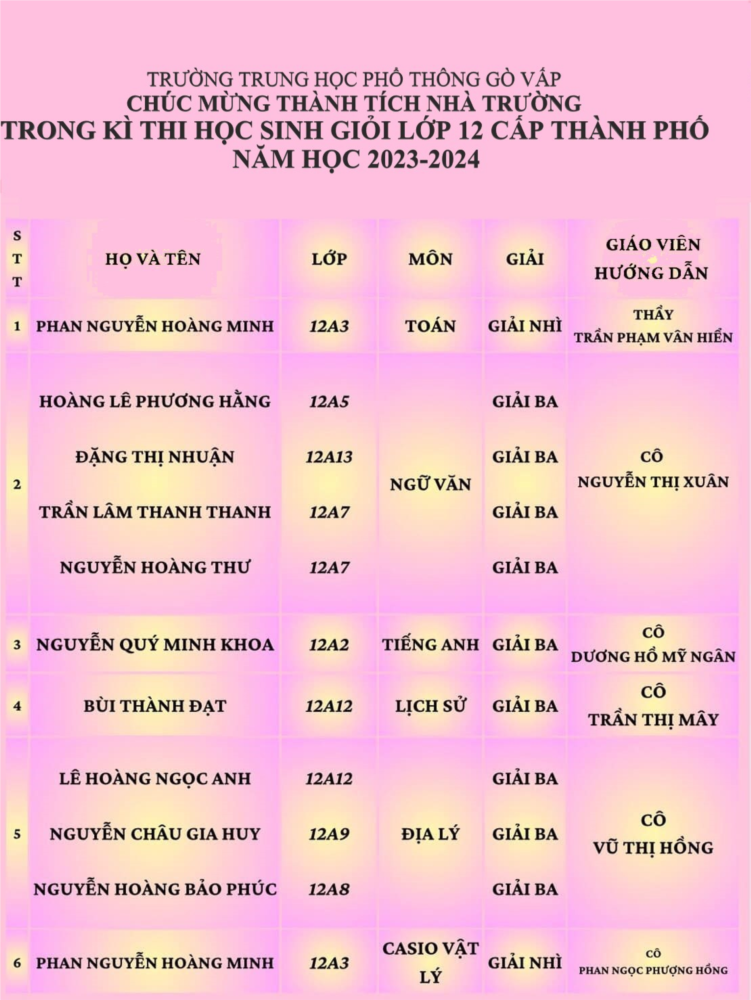 TRƯỜNG TRUNG HỌC PHỔ THÔNG GÒ VẤP
CHÚC MỪNG THÀNH TÍCH NHÀ TRƯỜNG
TRONG KÌ THI HỌC SINH GIỎI LỚP 12 CẤP THÀNH PHỐ
NĂM HỌC 2023-2024

| STT | HỌ VÀ TÊN | LỚP | MÔN | GIẢI | GIÁO VIÊN HƯỚNG DẪN |
|---|---|---|---|---|---|
| 1 | PHAN NGUYỄN HOÀNG MINH | 12A3 | TOÁN | GIẢI NHÌ | THẦY TRẦN PHẠM VÂN HIỂN |
| 2 | HOÀNG LÊ PHƯƠNG HẰNG | 12A5 | NGỮ VĂN | GIẢI BA | CÔ NGUYỄN THỊ XUÂN |
| | ĐẶNG THỊ NHUẬN | 12A13 | | GIẢI BA | |
| | TRẦN LÂM THANH THANH | 12A7 | | GIẢI BA | |
| | NGUYỄN HOÀNG THƯ | 12A7 | | GIẢI BA | |
| 3 | NGUYỄN QUÝ MINH KHOA | 12A2 | TIẾNG ANH | GIẢI BA | CÔ DƯƠNG HỒ MỸ NGÂN |
| 4 | BÙI THÀNH ĐẠT | 12A12 | LỊCH SỬ | GIẢI BA | CÔ TRẦN THỊ MÂY |
| 5 | LÊ HOÀNG NGỌC ANH | 12A12 | ĐỊA LÝ | GIẢI BA | CÔ VŨ THỊ HỒNG |
| | NGUYỄN CHÂU GIA HUY | 12A9 | | GIẢI BA | |
| | NGUYỄN HOÀNG BẢO PHÚC | 12A8 | | GIẢI BA | |
| 6 | PHAN NGUYỄN HOÀNG MINH | 12A3 | CASIO VẬT LÝ | GIẢI NHÌ | CÔ PHAN NGỌC PHƯỢNG HỒNG |